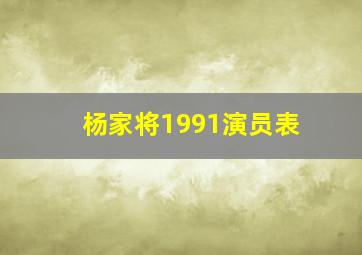 杨家将1991演员表